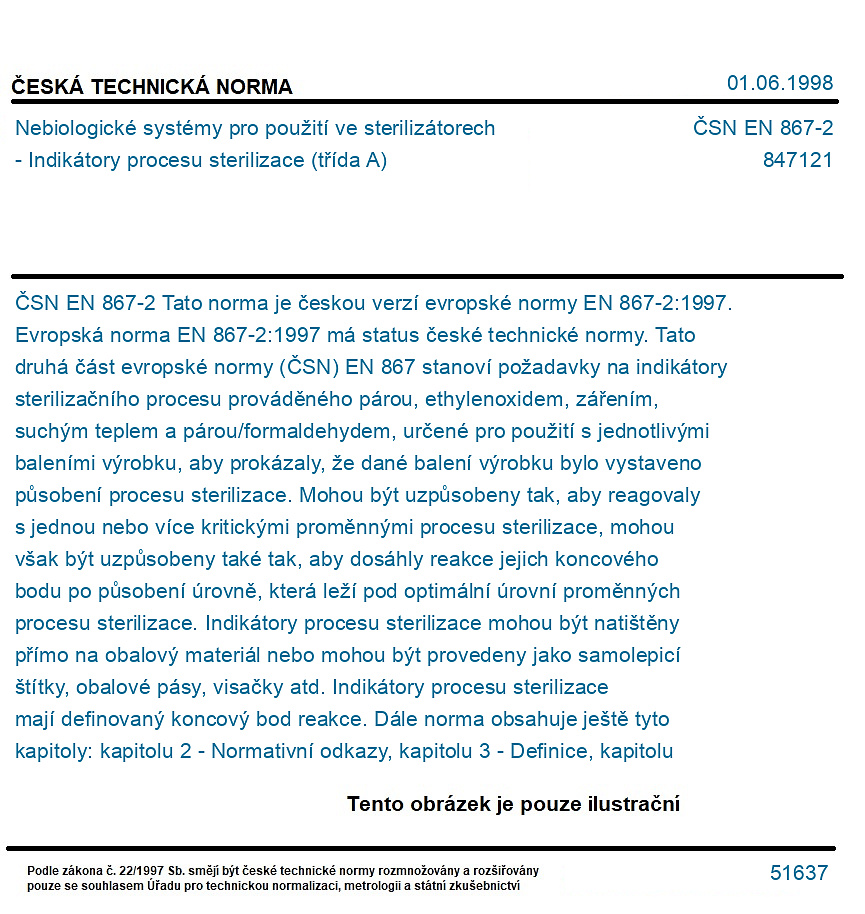 ČESKÁ TECHNICKÁ NORMA

01.06.1998

Nebiologické systémy pro použití ve sterilizátorech
- Indikátory procesu sterilizace (třída A)

ČSN EN 867-2
847121

ČSN EN 867-2 Tato norma je českou verzí evropské normy EN 867-2:1997. Evropská norma EN 867-2:1997 má status české technické normy. Tato druhá část evropské normy (ČSN) EN 867 stanoví požadavky na indikátory sterilizačního procesu prováděného párou, ethylenoxidem, zářením, suchým teplem a párou/formaldehydem, určené pro použití s jednotlivými baleními výrobku, aby prokázaly, že dané balení výrobku bylo vystaveno působení procesu sterilizace. Mohou být uzpůsobeny tak, aby reagovaly s jednou nebo více kritickými proměnnými procesu sterilizace, mohou však být uzpůsobeny také tak, aby dosáhly reakce jejich koncového bodu po působení úrovně, která leží pod optimální úrovní proměnných procesu sterilizace. Indikátory procesu sterilizace mohou být natištěny přímo na obalový materiál nebo mohou být provedeny jako samolepicí štítky, obalové pásy, visačky atd. Indikátory procesu sterilizace mají definovaný koncový bod reakce. Dále norma obsahuje ještě tyto kapitoly: kapitolu 2 - Normativní odkazy, kapitolu 3 - Definice, kapitolu

Tento obrázek je pouze ilustrační

Podle zákona č. 22/1997 Sb. smějí být české technické normy rozmnožovány a rozšiřovány pouze se souhlasem Úřadu pro technickou normalizaci, metrologii a státní zkušebnictví

51637